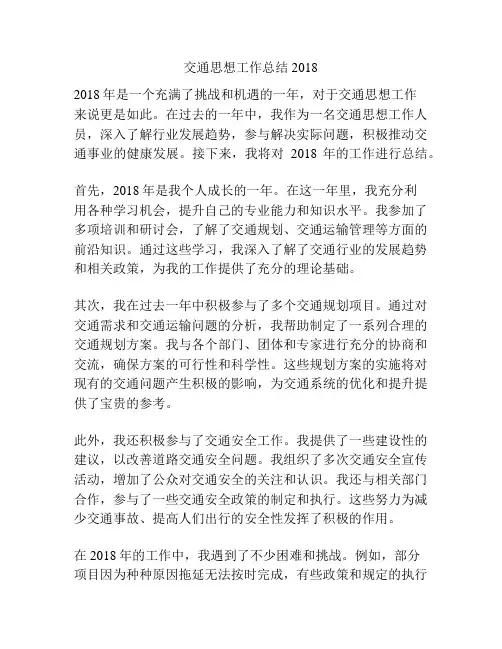 交通思想工作总结 2018

2018 年是一个充满了挑战和机遇的一年，对于交通思想工作来说更是如此。在过去的一年中，我作为一名交通思想工作人员，深入了解行业发展趋势，参与解决实际问题，积极推动交通事业的健康发展。接下来，我将对 2018 年的工作进行总结。

首先，2018 年是我个人成长的一年。在这一年里，我充分利用各种学习机会，提升自己的专业能力和知识水平。我参加了多项培训和研讨会，了解了交通规划、交通运输管理等方面的前沿知识。通过这些学习，我深入了解了交通行业的发展趋势和相关政策，为我的工作提供了充分的理论基础。

其次，我在过去一年中积极参与了多个交通规划项目。通过对交通需求和交通运输问题的分析，我帮助制定了一系列合理的交通规划方案。我与各个部门、团体和专家进行充分的协商和交流，确保方案的可行性和科学性。这些规划方案的实施将对现有的交通问题产生积极的影响，为交通系统的优化和提升提供了宝贵的参考。

此外，我还积极参与了交通安全工作。我提供了一些建设性的建议，以改善道路交通安全问题。我组织了多次交通安全宣传活动，增加了公众对交通安全的关注和认识。我还与相关部门合作，参与了一些交通安全政策的制定和执行。这些努力为减少交通事故、提高人们出行的安全性发挥了积极的作用。

在 2018 年的工作中，我遇到了不少困难和挑战。例如，部分项目因为种种原因拖延无法按时完成，有些政策和规定的执行